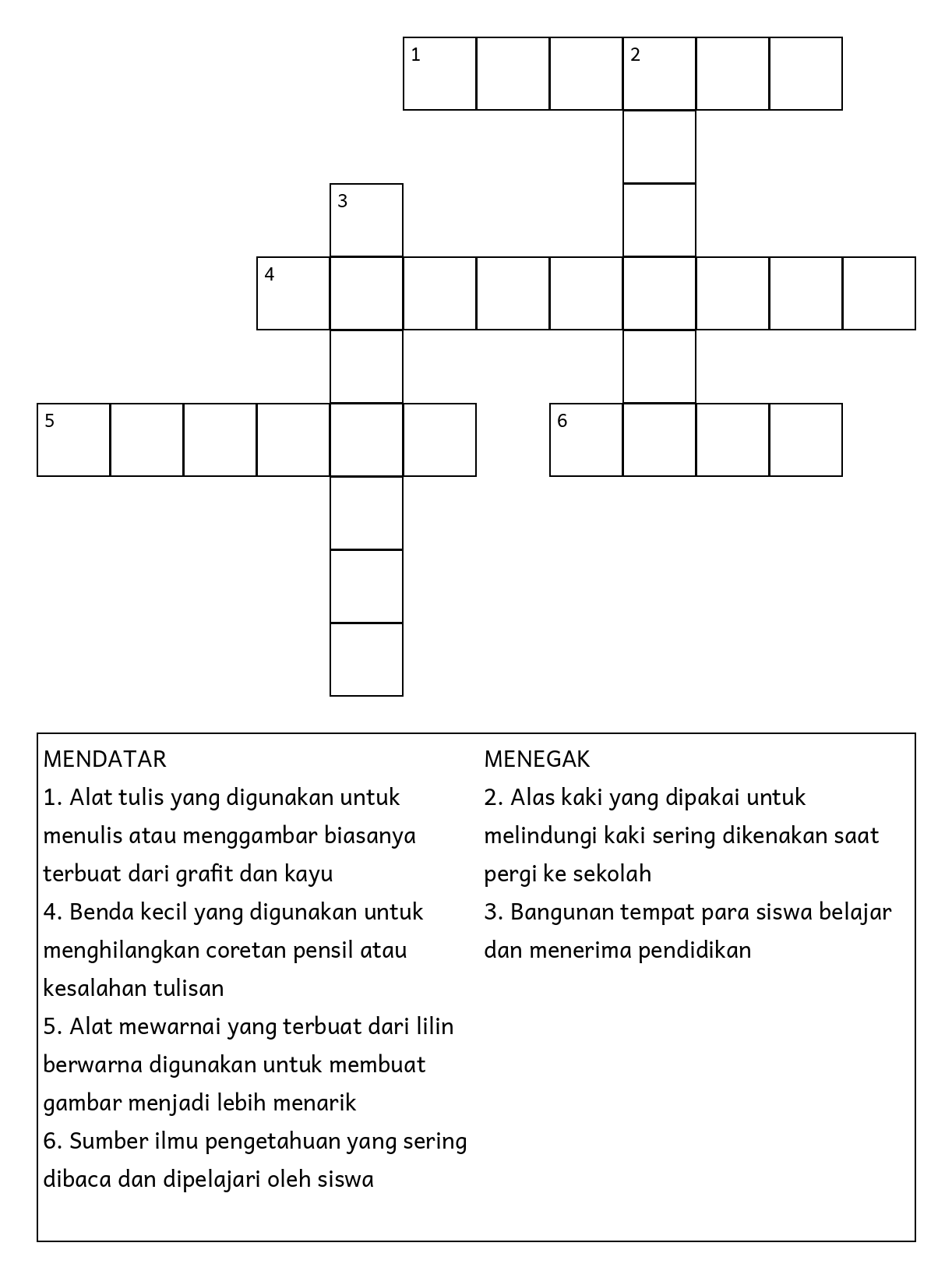 1 2

3

4

5 6

MENDATAR
1. Alat tulis yang digunakan untuk menulis atau menggambar biasanya terbuat dari grafit dan kayu
4. Benda kecil yang digunakan untuk menghilangkan coretan pensil atau kesalahan tulisan
5. Alat mewarnai yang terbuat dari lilin berwarna digunakan untuk membuat gambar menjadi lebih menarik
6. Sumber ilmu pengetahuan yang sering dibaca dan dipelajari oleh siswa

MENEGAK
2. Alas kaki yang dipakai untuk melindungi kaki sering dikenakan saat pergi ke sekolah
3. Bangunan tempat para siswa belajar dan menerima pendidikan